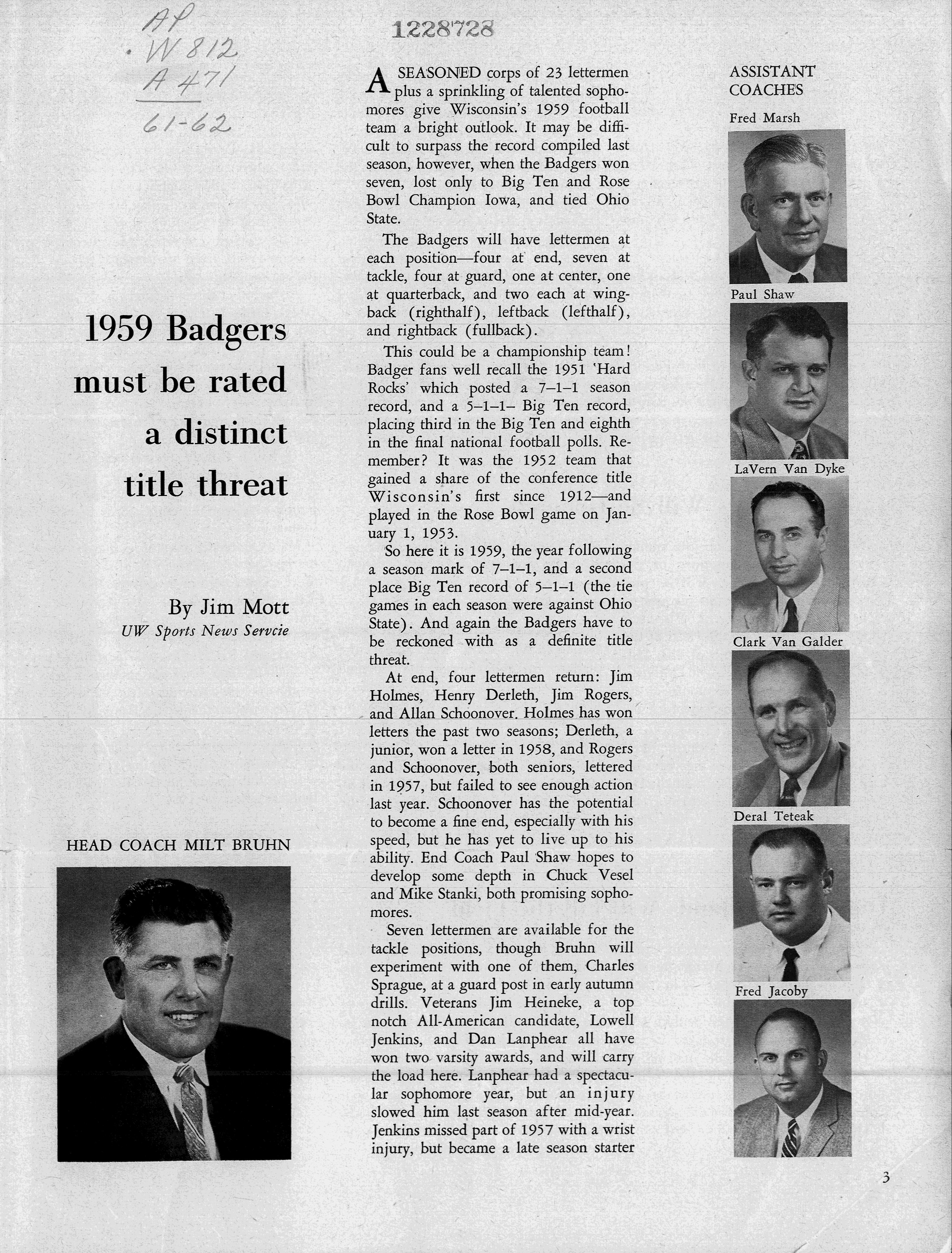 AP
.W812
A471
61-62

1228728

1959 Badgers must be rated a distinct title threat

By Jim Mott
UW Sports News Servcie

HEAD COACH MILT BRUHN

A SEASONED corps of 23 lettermen plus a sprinkling of talented sophomores give Wisconsin's 1959 football team a bright outlook. It may be difficult to surpass the record compiled last season, however, when the Badgers won seven, lost only to Big Ten and Rose Bowl Champion Iowa, and tied Ohio State.

The Badgers will have lettermen at each position—four at end, seven at tackle, four at guard, one at center, one at quarterback, and two each at wingback (righthalf), leftback (lefthalf), and rightback (fullback).

This could be a championship team! Badger fans well recall the 1951 'Hard Rocks' which posted a 7–1–1 season record, and a 5–1–1– Big Ten record, placing third in the Big Ten and eighth in the final national football polls. Remember? It was the 1952 team that gained a share of the conference title Wisconsin's first since 1912—and played in the Rose Bowl game on January 1, 1953.

So here it is 1959, the year following a season mark of 7–1–1, and a second place Big Ten record of 5–1–1 (the tie games in each season were against Ohio State). And again the Badgers have to be reckoned with as a definite title threat.

At end, four lettermen return: Jim Holmes, Henry Derleth, Jim Rogers, and Allan Schoonover. Holmes has won letters the past two seasons; Derleth, a junior, won a letter in 1958, and Rogers and Schoonover, both seniors, lettered in 1957, but failed to see enough action last year. Schoonover has the potential to become a fine end, especially with his speed, but he has yet to live up to his ability. End Coach Paul Shaw hopes to develop some depth in Chuck Vesel and Mike Stanki, both promising sophomores.

Seven lettermen are available for the tackle positions, though Bruhn will experiment with one of them, Charles Sprague, at a guard post in early autumn drills. Veterans Jim Heineke, a top notch All-American candidate, Lowell Jenkins, and Dan Lanphear all have won two varsity awards, and will carry the load here. Lanphear had a spectacular sophomore year, but an injury slowed him last season after mid-year. Jenkins missed part of 1957 with a wrist injury, but became a late season starter

ASSISTANT COACHES

Fred Marsh

Paul Shaw

LaVern Van Dyke

Clark Van Galder

Deral Teteak

Fred Jacoby

3